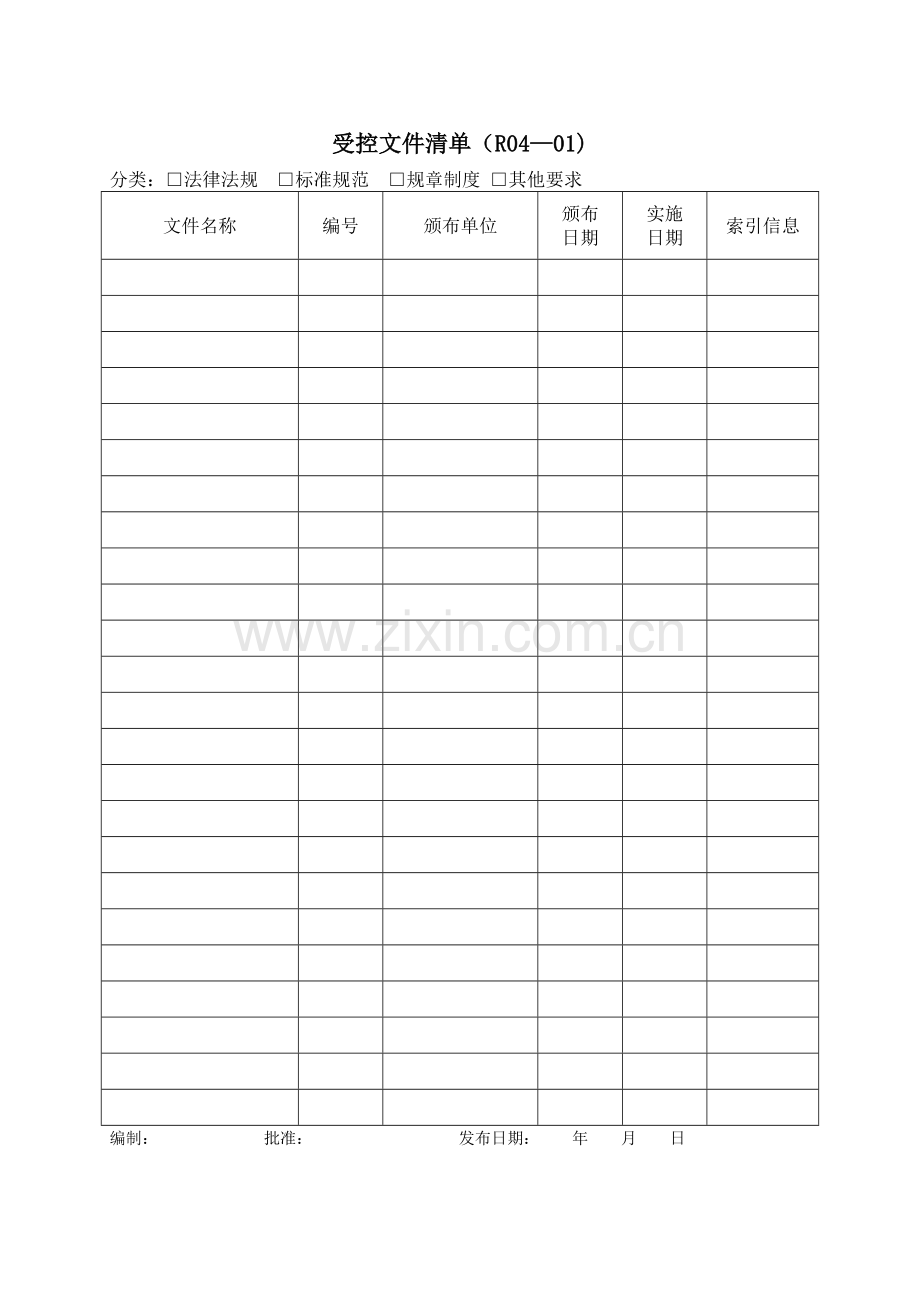 受控文件清单（R04—01）

分类：☐法律法规 ☐标准规范 ☐规章制度 ☐其他要求

| 文件名称 | 编号 | 颁布单位 | 颁布日期 | 实施日期 | 索引信息 |
|---|---|---|---|---|---|
| | | | | | |
| | | | | | |
| | | | | | |
| | | | | | |
| | | | | | |
| | | | | | |
| | | | | | |
| | | | | | |
| | | | | | |
| | | | | | |
| | | | | | |
| | | | | | |
| | | | | | |
| | | | | | |
| | | | | | |
| | | | | | |
| | | | | | |
| | | | | | |
| | | | | | |
| | | | | | |
| | | | | | |
| | | | | | |
| | | | | | |
| | | | | | |

编制： 批准： 发布日期： 年 月 日

www.zixin.com.cn